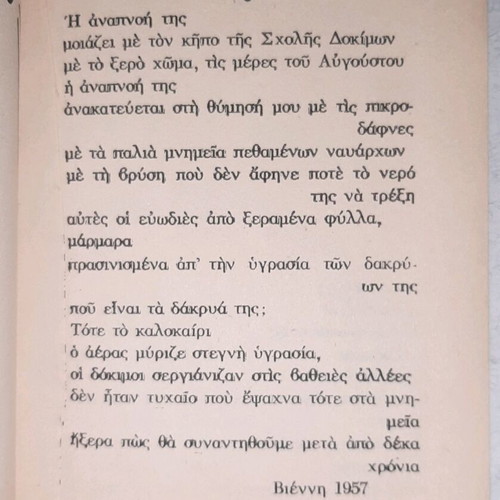 Ἡ ἀναπνοή της
μοιάζει μὲ τὸν κῆπο τῆς Σχολῆς Δοκίμων
μὲ τὸ ξερὸ χῶμα, τὶς μέρες τοῦ Αὐγούστου
ἡ ἀναπνοή της
ἀνακατεύεται στὴ θύμησή μου μὲ τὶς πικροδάφνες
μὲ τὰ παλιὰ μνημεῖα πεθαμένων ναυάρχων
μὲ τὴ βρύση ποὺ δὲν ἄφηνε ποτὲ τὸ νερό της νὰ τρέξη
αὐτὲς οἱ εὐωδιὲς ἀπὸ ξεραμένα φύλλα, μάρμαρα
πρασινισμένα ἀπ' τὴν ὑγρασία τῶν δακρύων της
ποῦ εἶναι τὰ δάκρυά της;
Τότε τὸ καλοκαίρι
ὁ ἀέρας μύριζε στεγνὴ ὑγρασία,
οἱ δόκιμοι σεργιάνιζαν στὶς βαθειὲς ἀλλέες
δὲν ἦταν τυχαῖο ποὺ ἔψαχνα τότε στὰ μνημεῖα
ἤξερα πὼς θὰ συναντηθοῦμε μετὰ ἀπὸ δέκα χρόνια
Βιέννη 1957